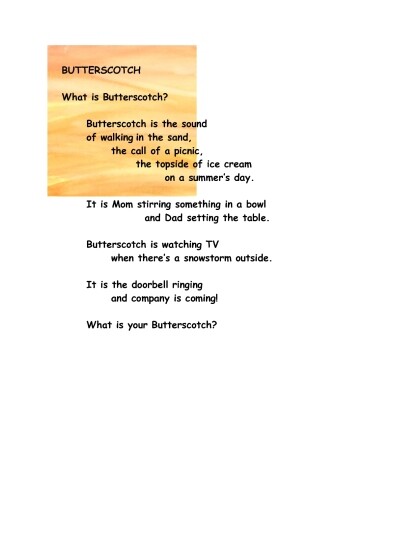 BUTTERSCOTCH

What is Butterscotch?

Butterscotch is the sound
of walking in the sand,
the call of a picnic,
the topside of ice cream
on a summer's day.

It is Mom stirring something in a bowl
and Dad setting the table.

Butterscotch is watching TV
when there's a snowstorm outside.

It is the doorbell ringing
and company is coming!

What is your Butterscotch?